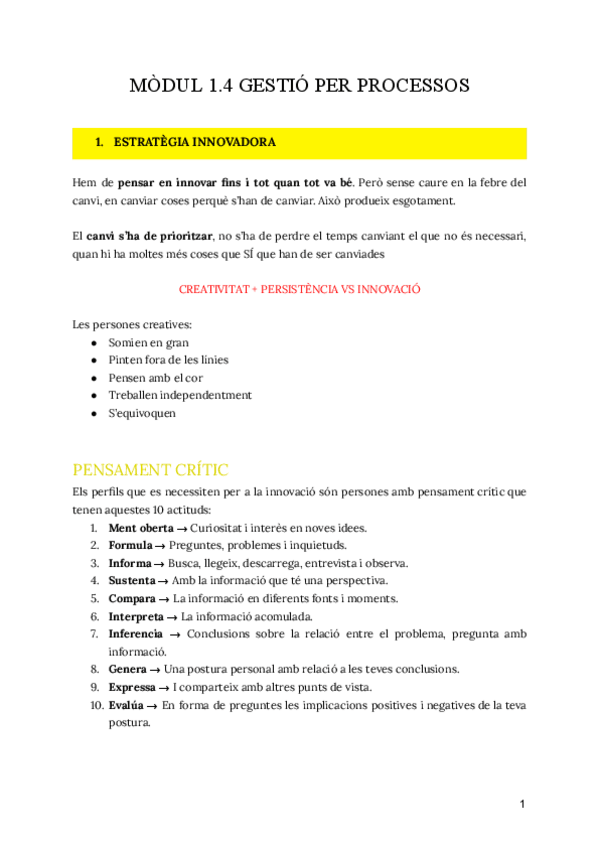 MÒDUL 1.4 GESTIÓ PER PROCESSOS

1. ESTRATÈGIA INNOVADORA

Hem de **pensar en innovar fins i tot quan tot va bé**. Però sense caure en la febre del canvi, en canviar coses perquè s'han de canviar. Això produeix esgotament.

El **canvi s'ha de prioritzar**, no s'ha de perdre el temps canviant el que no és necessari, quan hi ha moltes més coses que SÍ que han de ser canviades

CREATIVITAT + PERSISTÈNCIA VS INNOVACIÓ

Les persones creatives:
- Somien en gran
- Pinten fora de les línies
- Pensen amb el cor
- Treballen independentment
- S'equivoquen

PENSAMENT CRÍTIC

Els perfils que es necessiten per a la innovació són persones amb pensament crític que tenen aquestes 10 actituds:
1. **Ment oberta** → Curiositat i interès en noves idees.
2. **Formula** → Preguntes, problemes i inquietuds.
3. **Informa** → Busca, llegeix, descarrega, entrevista i observa.
4. **Sustenta** → Amb la informació que té una perspectiva.
5. **Compara** → La informació en diferents fonts i moments.
6. **Interpreta** → La informació acomulada.
7. **Inferencia** → Conclusions sobre la relació entre el problema, pregunta amb informació.
8. **Genera** → Una postura personal amb relació a les teves conclusions.
9. **Expressa** → I comparteix amb altres punts de vista.
10. **Evalúa** → En forma de preguntes les implicacions positives i negatives de la teva postura.

1